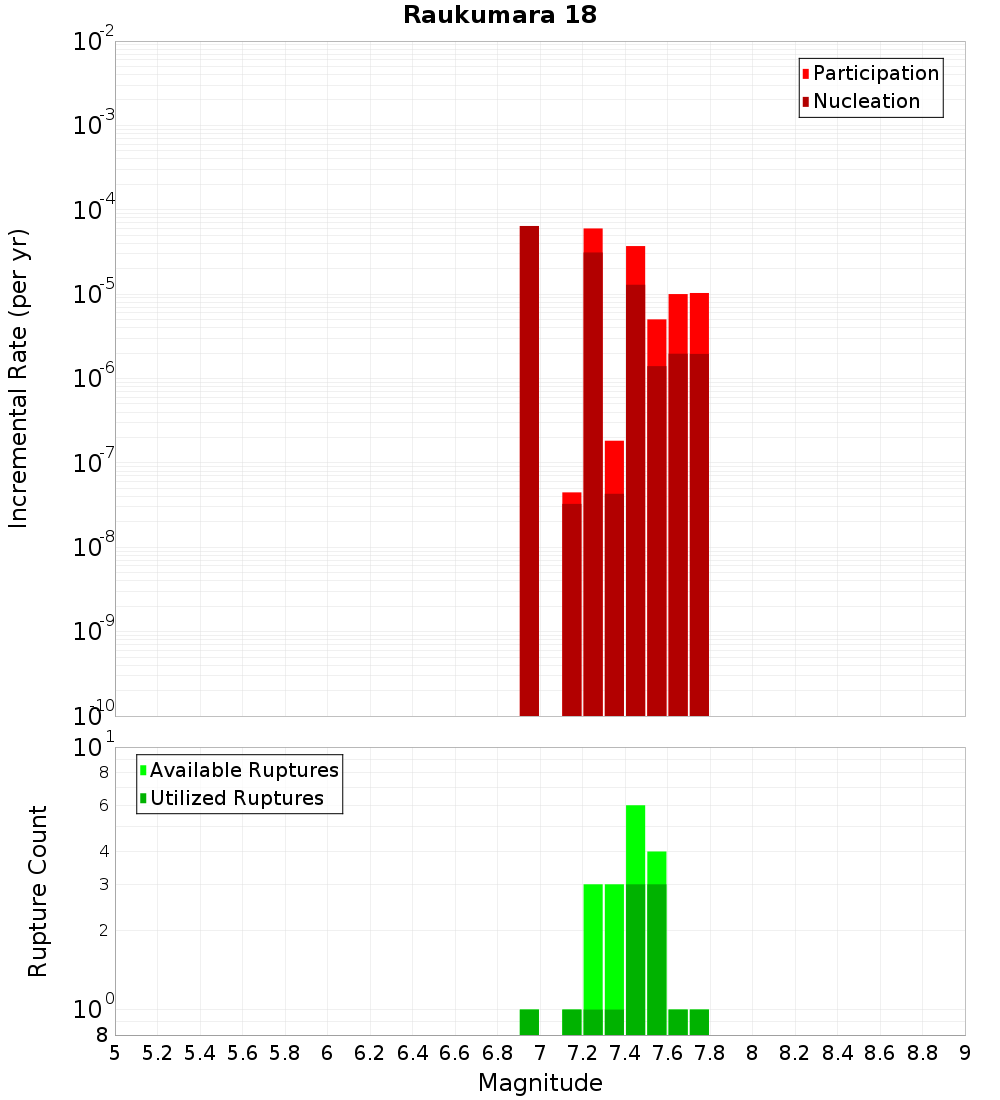 Raukumara 18

Participation
Nucleation

Incremental Rate (per yr)

$10^{-2}$
$10^{-3}$
$10^{-4}$
$10^{-5}$
$10^{-6}$
$10^{-7}$
$10^{-8}$
$10^{-9}$
$10^{-10}$

Available Ruptures
Utilized Ruptures

Rupture Count

$10^{1}$
8
6
4
3
2
$10^{0}$
8

5 5.2 5.4 5.6 5.8 6 6.2 6.4 6.6 6.8 7 7.2 7.4 7.6 7.8 8 8.2 8.4 8.6 8.8 9

Magnitude